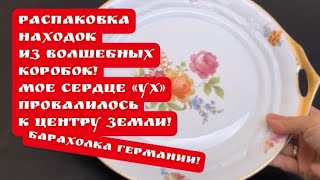 РАСПАКОВКА
НАХОДОК
ИЗ ВОЛШЕБНЫХ
КОРОБОК!
МОЕ СЕРДЦЕ «УХ»
ПРОВАЛИЛОСЬ
К ЦЕНТРУ ЗЕМЛИ!

БАРАХОЛКА ГЕРМАНИИ!